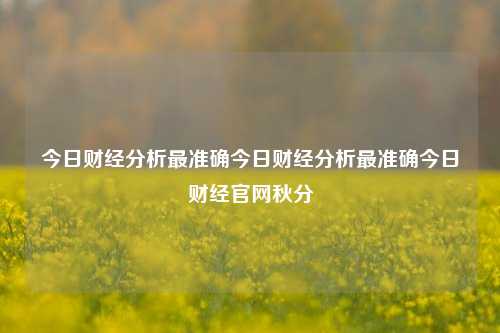 今日财经分析最准确今日财经分析最准确今日财经官网秋分